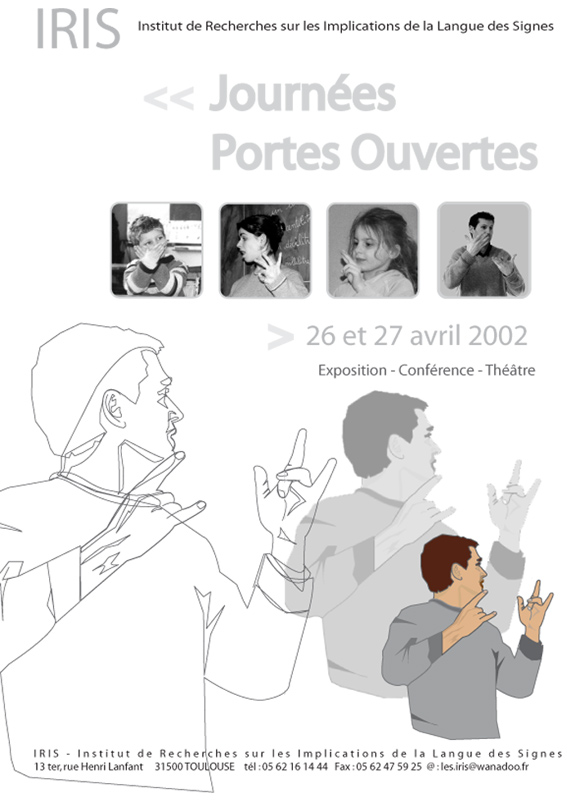 IRIS Institut de Recherches sur les Implications de la Langue des Signes

<< Journées Portes Ouvertes

> 26 et 27 avril 2002

Exposition - Conférence - Théâtre

IRIS - Institut de Recherches sur les Implications de la Langue des Signes
13 ter, rue Henri Lanfant 31500 TOULOUSE tél : 05 62 16 14 44 Fax : 05 62 47 59 25 @ : les.iris@wanadoo.fr